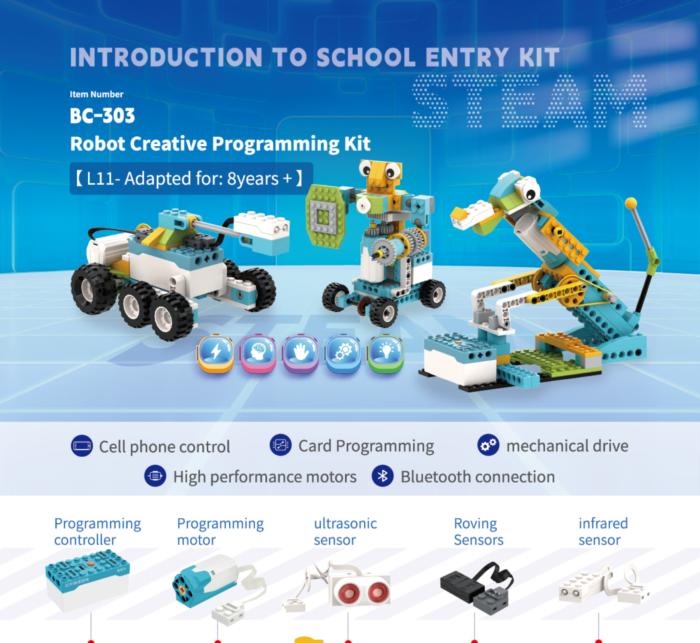 INTRODUCTION TO SCHOOL ENTRY KIT

STEAM

Item Number

BC-303

Robot Creative Programming Kit

【 L11- Adapted for: 8years + 】

Cell phone control
Card Programming
mechanical drive
High performance motors
Bluetooth connection

Programming controller
Programming motor
ultrasonic sensor
Roving Sensors
infrared sensor